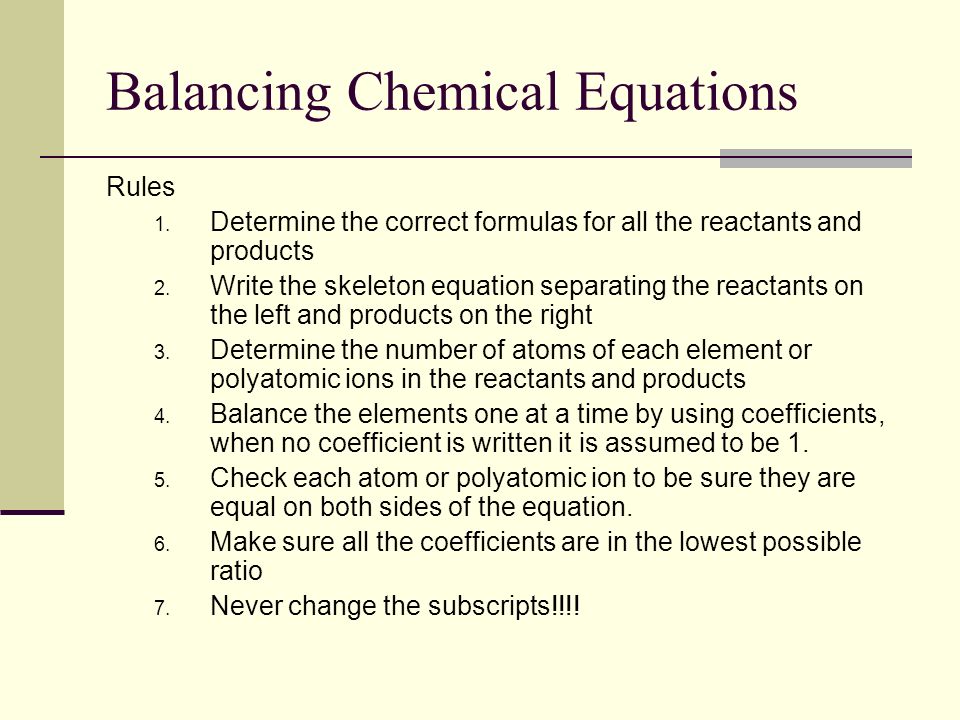 Balancing Chemical Equations

Rules

1. Determine the correct formulas for all the reactants and products
2. Write the skeleton equation separating the reactants on the left and products on the right
3. Determine the number of atoms of each element or polyatomic ions in the reactants and products
4. Balance the elements one at a time by using coefficients, when no coefficient is written it is assumed to be 1.
5. Check each atom or polyatomic ion to be sure they are equal on both sides of the equation.
6. Make sure all the coefficients are in the lowest possible ratio
7. Never change the subscripts!!!!